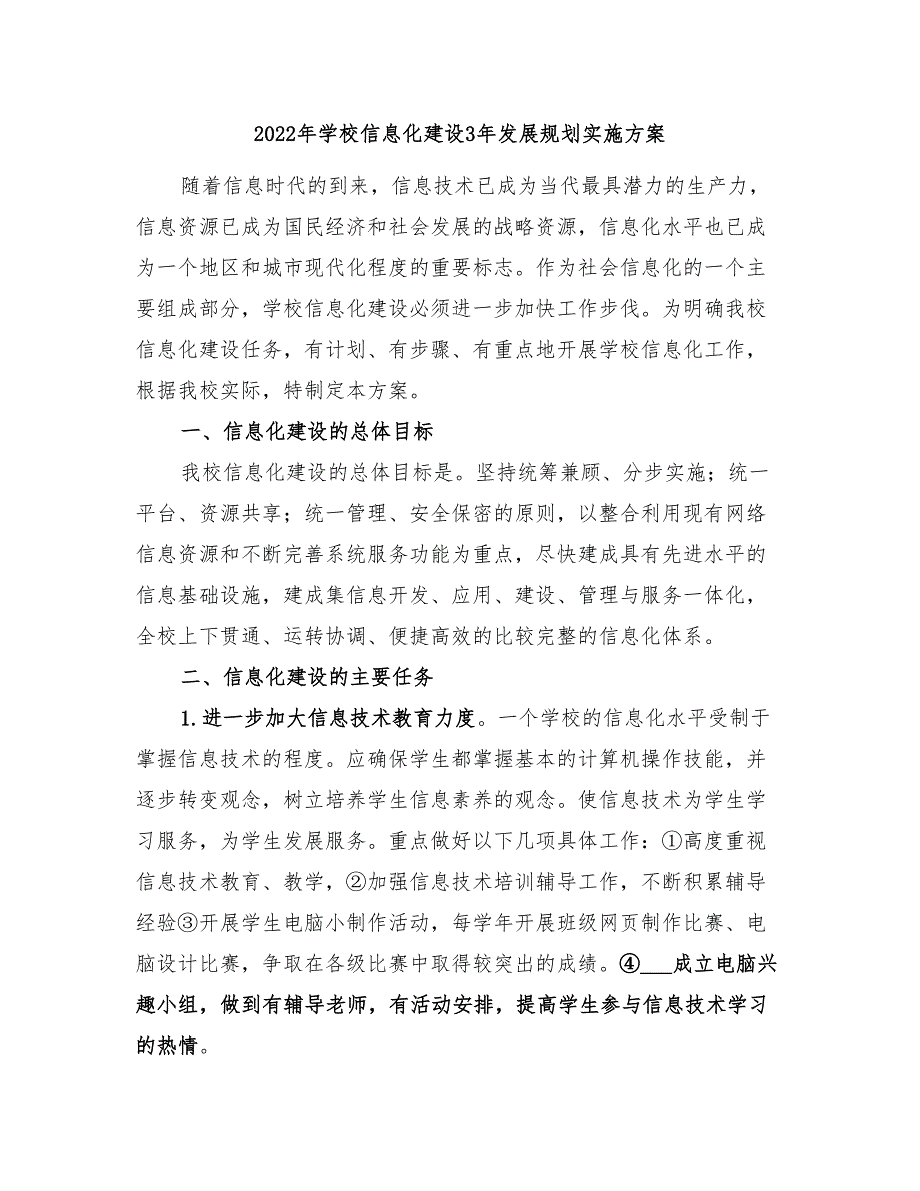 2022年学校信息化建设3年发展规划实施方案

随着信息时代的到来，信息技术已成为当代最具潜力的生产力，信息资源已成为国民经济和社会发展的战略资源，信息化水平也已成为一个地区和城市现代化程度的重要标志。作为社会信息化的一个主要组成部分，学校信息化建设必须进一步加快工作步伐。为明确我校信息化建设任务，有计划、有步骤、有重点地开展学校信息化工作，根据我校实际，特制定本方案。

一、信息化建设的总体目标

我校信息化建设的总体目标是。坚持统筹兼顾、分步实施；统一平台、资源共享；统一管理、安全保密的原则，以整合利用现有网络信息资源和不断完善系统服务功能为重点，尽快建成具有先进水平的信息基础设施，建成集信息开发、应用、建设、管理与服务一体化，全校上下贯通、运转协调、便捷高效的比较完整的信息化体系。

二、信息化建设的主要任务

1.进一步加大信息技术教育力度。一个学校的信息化水平受制于掌握信息技术的程度。应确保学生都掌握基本的计算机操作技能，并逐步转变观念，树立培养学生信息素养的观念。使信息技术为学生学习服务，为学生发展服务。重点做好以下几项具体工作：①高度重视信息技术教育、教学，②加强信息技术培训辅导工作，不断积累辅导经验③开展学生电脑小制作活动，每学年开展班级网页制作比赛、电脑设计比赛，争取在各级比赛中取得较突出的成绩。④___成立电脑兴趣小组，做到有辅导老师，有活动安排，提高学生参与信息技术学习的热情。